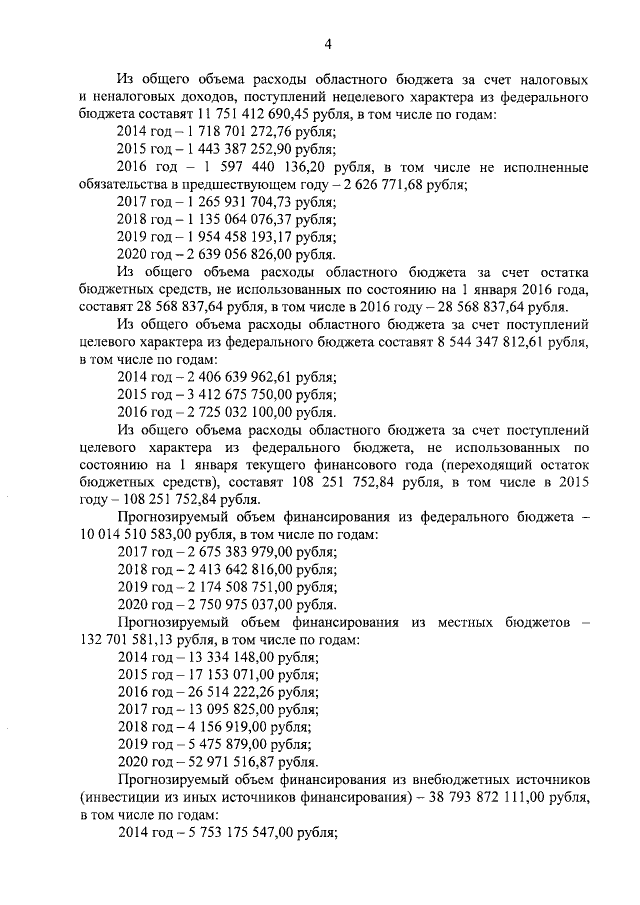 4

Из общего объема расходы областного бюджета за счет налоговых и неналоговых доходов, поступлений нецелевого характера из федерального бюджета составят 11 751 412 690,45 рубля, в том числе по годам:
2014 год – 1 718 701 272,76 рубля;
2015 год – 1 443 387 252,90 рубля;
2016 год – 1 597 440 136,20 рубля, в том числе не исполненные обязательства в предшествующем году – 2 626 771,68 рубля;
2017 год – 1 265 931 704,73 рубля;
2018 год – 1 135 064 076,37 рубля;
2019 год – 1 954 458 193,17 рубля;
2020 год – 2 639 056 826,00 рубля.

Из общего объема расходы областного бюджета за счет остатка бюджетных средств, не использованных по состоянию на 1 января 2016 года, составят 28 568 837,64 рубля, в том числе в 2016 году – 28 568 837,64 рубля.

Из общего объема расходы областного бюджета за счет поступлений целевого характера из федерального бюджета составят 8 544 347 812,61 рубля, в том числе по годам:
2014 год – 2 406 639 962,61 рубля;
2015 год – 3 412 675 750,00 рубля;
2016 год – 2 725 032 100,00 рубля.

Из общего объема расходы областного бюджета за счет поступлений целевого характера из федерального бюджета, не использованных по состоянию на 1 января текущего финансового года (переходящий остаток бюджетных средств), составят 108 251 752,84 рубля, в том числе в 2015 году – 108 251 752,84 рубля.

Прогнозируемый объем финансирования из федерального бюджета – 10 014 510 583,00 рубля, в том числе по годам:
2017 год – 2 675 383 979,00 рубля;
2018 год – 2 413 642 816,00 рубля;
2019 год – 2 174 508 751,00 рубля;
2020 год – 2 750 975 037,00 рубля.

Прогнозируемый объем финансирования из местных бюджетов – 132 701 581,13 рубля, в том числе по годам:
2014 год – 13 334 148,00 рубля;
2015 год – 17 153 071,00 рубля;
2016 год – 26 514 222,26 рубля;
2017 год – 13 095 825,00 рубля;
2018 год – 4 156 919,00 рубля;
2019 год – 5 475 879,00 рубля;
2020 год – 52 971 516,87 рубля.

Прогнозируемый объем финансирования из внебюджетных источников (инвестиции из иных источников финансирования) – 38 793 872 111,00 рубля, в том числе по годам:
2014 год – 5 753 175 547,00 рубля;